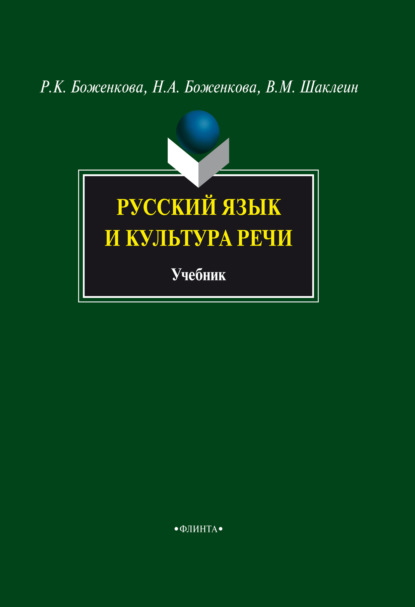 Р.К. Боженкова, Н.А. Боженкова, В.М. Шаклеин

РУССКИЙ ЯЗЫК И КУЛЬТУРА РЕЧИ

Учебник

•ФЛИНТА•